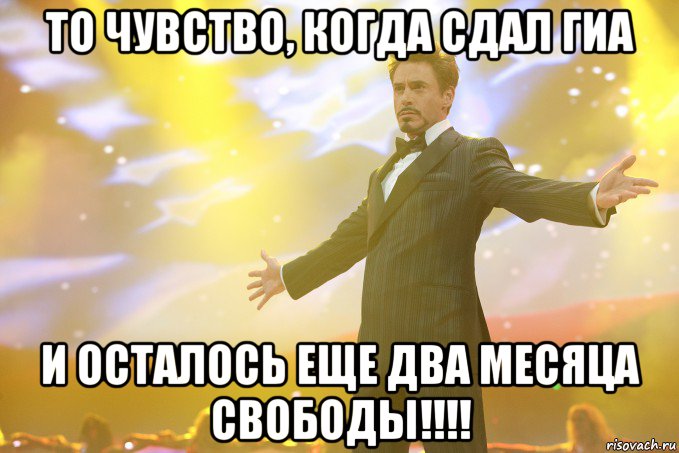 ТО ЧУВСТВО, КОГДА СДАЛ ГИА

И ОСТАЛОСЬ ЕЩЕ ДВА МЕСЯЦА СВОБОДЫ!!!!

risovach.ru